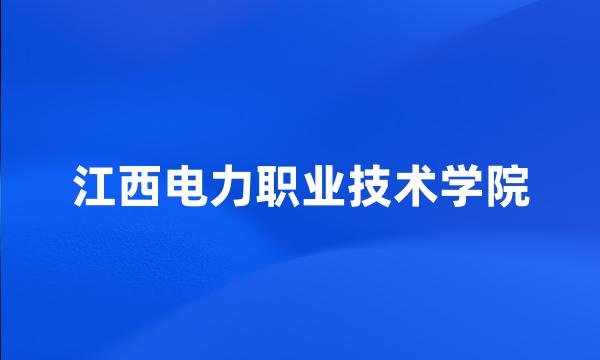 江西电力职业技术学院